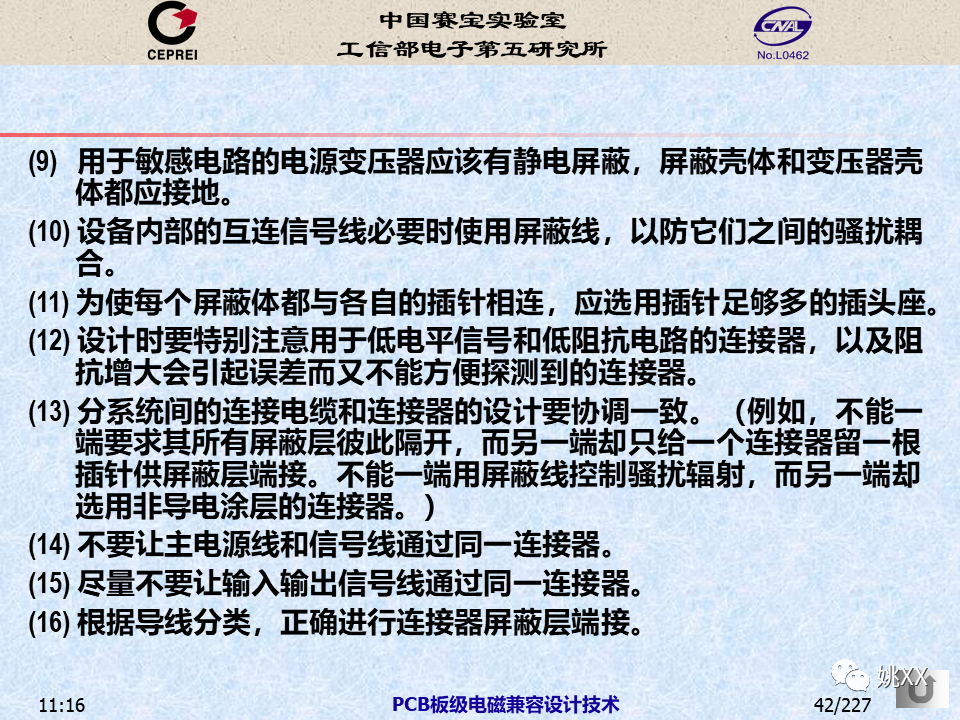 CEPREI

中国赛宝实验室
工信部电子第五研究所

CNAL
No.L0462

(9) 用于敏感电路的电源变压器应该有静电屏蔽，屏蔽壳体和变压器壳体都应接地。

(10) 设备内部的互连信号线必要时使用屏蔽线，以防它们之间的骚扰耦合。

(11) 为使每个屏蔽体都与各自的插针相连，应选用插针足够多的插头座。

(12) 设计时要特别注意用于低电平信号和低阻抗电路的连接器，以及阻抗增大会引起误差而又不能方便探测到的连接器。

(13) 分系统间的连接电缆和连接器的设计要协调一致。（例如，不能一端要求其所有屏蔽层彼此隔开，而另一端却只给一个连接器留一根插针供屏蔽层端接。不能一端用屏蔽线控制骚扰辐射，而另一端却选用非导电涂层的连接器。）

(14) 不要让主电源线和信号线通过同一连接器。

(15) 尽量不要让输入输出信号线通过同一连接器。

(16) 根据导线分类，正确进行连接器屏蔽层端接。

姚XX

11:16

PCB板级电磁兼容设计技术

42/227